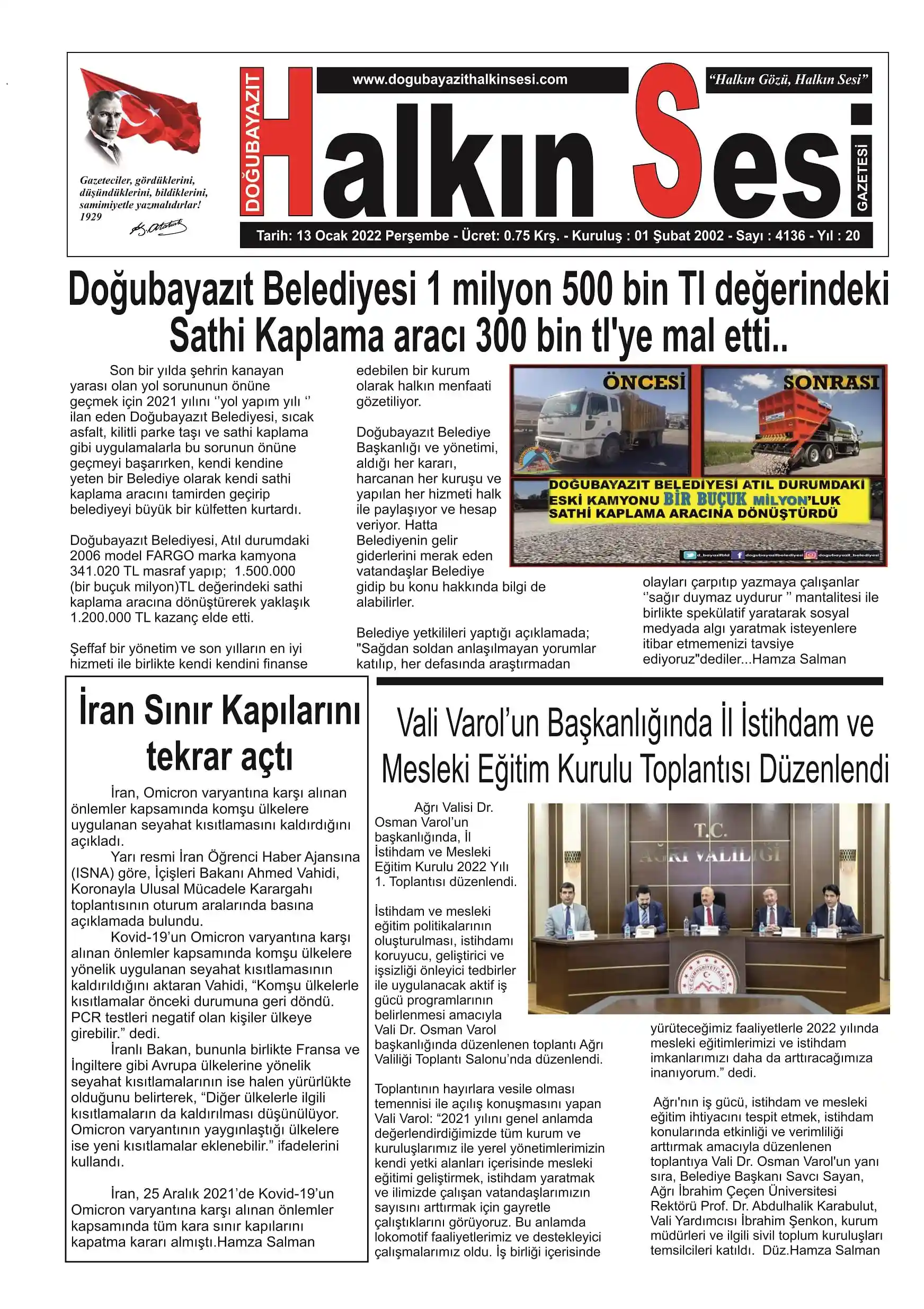 Gazeteciler, gördüklerini, düşündüklerini, bildiklerini, samimiyetle yazmalıdırlar! 1929

DOĞUBAYAZIT

www.dogubayazithalkinsesi.com

"Halkın Gözü, Halkın Sesi"

Halkın Sesi

GAZETESİ

Tarih: 13 Ocak 2022 Perşembe - Ücret: 0.75 Krş. - Kuruluş : 01 Şubat 2002 - Sayı : 4136 - Yıl : 20

Doğubayazıt Belediyesi 1 milyon 500 bin Tl değerindeki Sathi Kaplama aracı 300 bin tl'ye mal etti..

Son bir yılda şehrin kanayan yarası olan yol sorununun önüne geçmek için 2021 yılını ''yol yapım yılı '' ilan eden Doğubayazıt Belediyesi, sıcak asfalt, kilitli parke taşı ve sathi kaplama gibi uygulamalarla bu sorunun önüne geçmeyi başarırken, kendi kendine yeten bir Belediye olarak kendi sathi kaplama aracını tamirden geçirip belediyeyi büyük bir külfetten kurtardı.

Doğubayazıt Belediyesi, Atıl durumdaki 2006 model FARGO marka kamyona 341.020 TL masraf yapıp; 1.500.000 (bir buçuk milyon)TL değerindeki sathi kaplama aracına dönüştürerek yaklaşık 1.200.000 TL kazanç elde etti.

Şeffaf bir yönetim ve son yılların en iyi hizmeti ile birlikte kendi kendini finanse edebilen bir kurum olarak halkın menfaati gözetiliyor.

Doğubayazıt Belediye Başkanlığı ve yönetimi, aldığı her kararı, harcanan her kuruşu ve yapılan her hizmeti halk ile paylaşıyor ve hesap veriyor. Hatta Belediyenin gelir giderlerini merak eden vatandaşlar Belediye gidip bu konu hakkında bilgi de alabilirler.

Belediye yetkilileri yaptığı açıklamada; "Sağdan soldan anlaşılmayan yorumlar katılıp, her defasında araştırmadan olayları çarpıtıp yazmaya çalışanlar ''sağır duymaz uydurur '' mantalitesi ile birlikte spekülatif yaratarak sosyal medyada algı yaratmak isteyenlere itibar etmemenizi tavsiye ediyoruz"dediler...Hamza Salman

ÖNCESİ

SONRASI

DOĞUBAYAZIT BELEDİYESİ ATIL DURUMDAKİ ESKİ KAMYONU BİR BUÇUK MİLYON'LUK SATHİ KAPLAMA ARACINA DÖNÜŞTÜRDÜ

d_bayazitbld dogubayazitbelediyesi dogubayazit_belediyesi

İran Sınır Kapılarını tekrar açtı

İran, Omicron varyantına karşı alınan önlemler kapsamında komşu ülkelere uygulanan seyahat kısıtlamasını kaldırdığını açıkladı.

Yarı resmi İran Öğrenci Haber Ajansına (ISNA) göre, İçişleri Bakanı Ahmed Vahidi, Koronayla Ulusal Mücadele Karargahı toplantısının oturum aralarında basına açıklamada bulundu.

Kovid-19'un Omicron varyantına karşı alınan önlemler kapsamında komşu ülkelere yönelik uygulanan seyahat kısıtlamasının kaldırıldığını aktaran Vahidi, "Komşu ülkelerle kısıtlamalar önceki durumuna geri döndü. PCR testleri negatif olan kişiler ülkeye girebilir." dedi.

İranlı Bakan, bununla birlikte Fransa ve İngiltere gibi Avrupa ülkelerine yönelik seyahat kısıtlamalarının ise halen yürürlükte olduğunu belirterek, "Diğer ülkelerle ilgili kısıtlamaların da kaldırılması düşünülüyor. Omicron varyantının yaygınlaştığı ülkelere ise yeni kısıtlamalar eklenebilir." ifadelerini kullandı.

İran, 25 Aralık 2021'de Kovid-19'un Omicron varyantına karşı alınan önlemler kapsamında tüm kara sınır kapılarını kapatma kararı almıştı.Hamza Salman

Vali Varol'un Başkanlığında İl İstihdam ve Mesleki Eğitim Kurulu Toplantısı Düzenlendi

Ağrı Valisi Dr. Osman Varol'un başkanlığında, İl İstihdam ve Mesleki Eğitim Kurulu 2022 Yılı 1. Toplantısı düzenlendi.

İstihdam ve mesleki eğitim politikalarının oluşturulması, istihdamı koruyucu, geliştirici ve işsizliği önleyici tedbirler ile uygulanacak aktif iş gücü programlarının belirlenmesi amacıyla Vali Dr. Osman Varol başkanlığında düzenlenen toplantı Ağrı Valiliği Toplantı Salonu'nda düzenlendi.

Toplantının hayırlara vesile olması temennisi ile açılış konuşmasını yapan Vali Varol: "2021 yılını genel anlamda değerlendirdiğimizde tüm kurum ve kuruluşlarımız ile yerel yönetimlerimizin kendi yetki alanları içerisinde mesleki eğitimi geliştirmek, istihdam yaratmak ve ilimizde çalışan vatandaşlarımızın sayısını arttırmak için gayretle çalıştıklarını görüyoruz. Bu anlamda lokomotif faaliyetlerimiz ve destekleyici çalışmalarımız oldu. İş birliği içerisinde yürüteceğimiz faaliyetlerle 2022 yılında mesleki eğitimlerimizi ve istihdam imkanlarımızı daha da arttıracağımıza inanıyorum." dedi.

Ağrı'nın iş gücü, istihdam ve mesleki eğitim ihtiyacını tespit etmek, istihdam konularında etkinliği ve verimliliği arttırmak amacıyla düzenlenen toplantıya Vali Dr. Osman Varol'un yanı sıra, Belediye Başkanı Savcı Sayan, Ağrı İbrahim Çeçen Üniversitesi Rektörü Prof. Dr. Abdulhalik Karabulut, Vali Yardımcısı İbrahim Şenkon, kurum müdürleri ve ilgili sivil toplum kuruluşları temsilcileri katıldı. Düz.Hamza Salman

T.C. AĞRI VALİLİĞİ